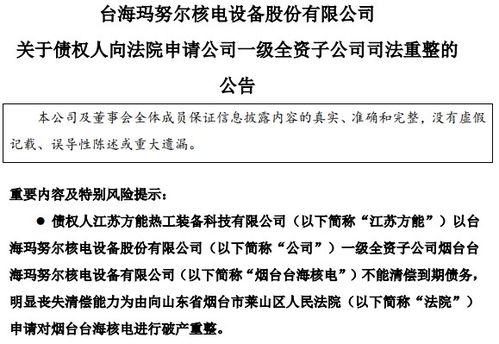 台海玛努尔核电设备股份有限公司
关于债权人向法院申请公司一级全资子公司司法重整的
公告

本公司及董事会全体成员保证信息披露内容的真实、准确和完整，没有虚假记载、误导性陈述或重大遗漏。

重要内容及特别风险提示：

● 债权人江苏方能热工装备科技有限公司（以下简称“江苏方能”）以台海玛努尔核电设备股份有限公司（以下简称“公司”）一级全资子公司烟台台海玛努尔核电设备有限公司（以下简称“烟台台海核电”）不能清偿到期债务，明显丧失清偿能力为由向山东省烟台市莱山区人民法院（以下简称“法院”）申请对烟台台海核电进行破产重整。